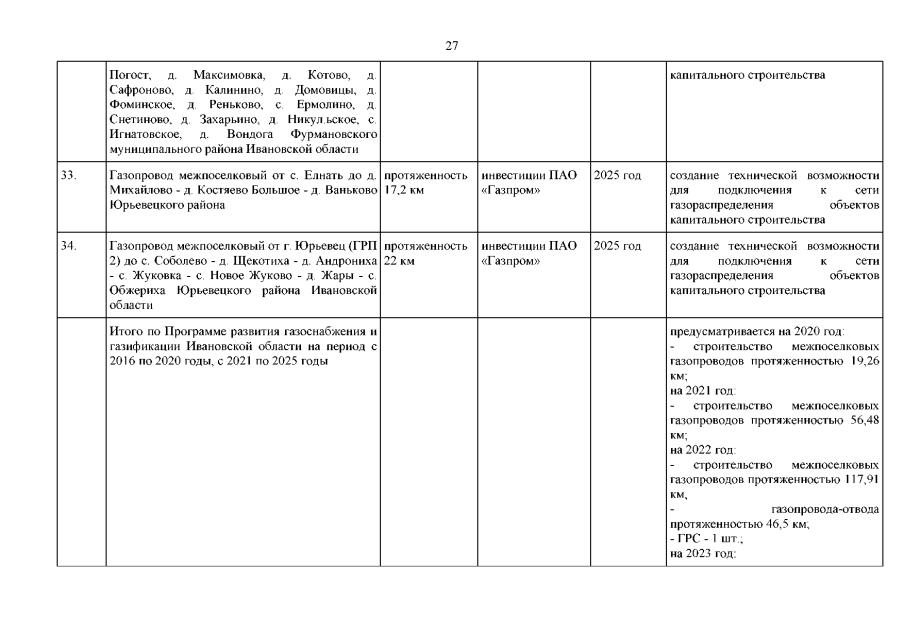 27

| | | | | | |
|---|---|---|---|---|---|
| | Погост, д. Максимовка, д. Котово, д. Сафроново, д. Калинино, д. Домовицы, д. Фоминское, д. Реньково, с. Ермолино, д. Снетиново, д. Захарьино, д. Никульское, с. Игнатовское, д. Вондога Фурмановского муниципального района Ивановской области | | | | капитального строительства |
| 33. | Газопровод межпоселковый от с. Елнать до д. Михайлово - д. Костяево Большое - д. Ваньково Юрьевецкого района | протяженность 17,2 км | инвестиции ПАО «Газпром» | 2025 год | создание технической возможности для подключения к сети газораспределения объектов капитального строительства |
| 34. | Газопровод межпоселковый от г. Юрьевец (ГРП 2) до с. Соболево - д. Щекотиха - д. Андрониха - с. Жуковка - с. Новое Жуково - д. Жары - с. Обжериха Юрьевецкого района Ивановской области | протяженность 22 км | инвестиции ПАО «Газпром» | 2025 год | создание технической возможности для подключения к сети газораспределения объектов капитального строительства |
| | Итого по Программе развития газоснабжения и газификации Ивановской области на период с 2016 по 2020 годы, с 2021 по 2025 годы | | | | предусматривается на 2020 год: - строительство межпоселковых газопроводов протяженностью 19,26 км; на 2021 год: - строительство межпоселковых газопроводов протяженностью 56,48 км; на 2022 год: - строительство межпоселковых газопроводов протяженностью 117,91 км, - газопровода-отвода протяженностью 46,5 км; - ГРС - 1 шт.; на 2023 год: |